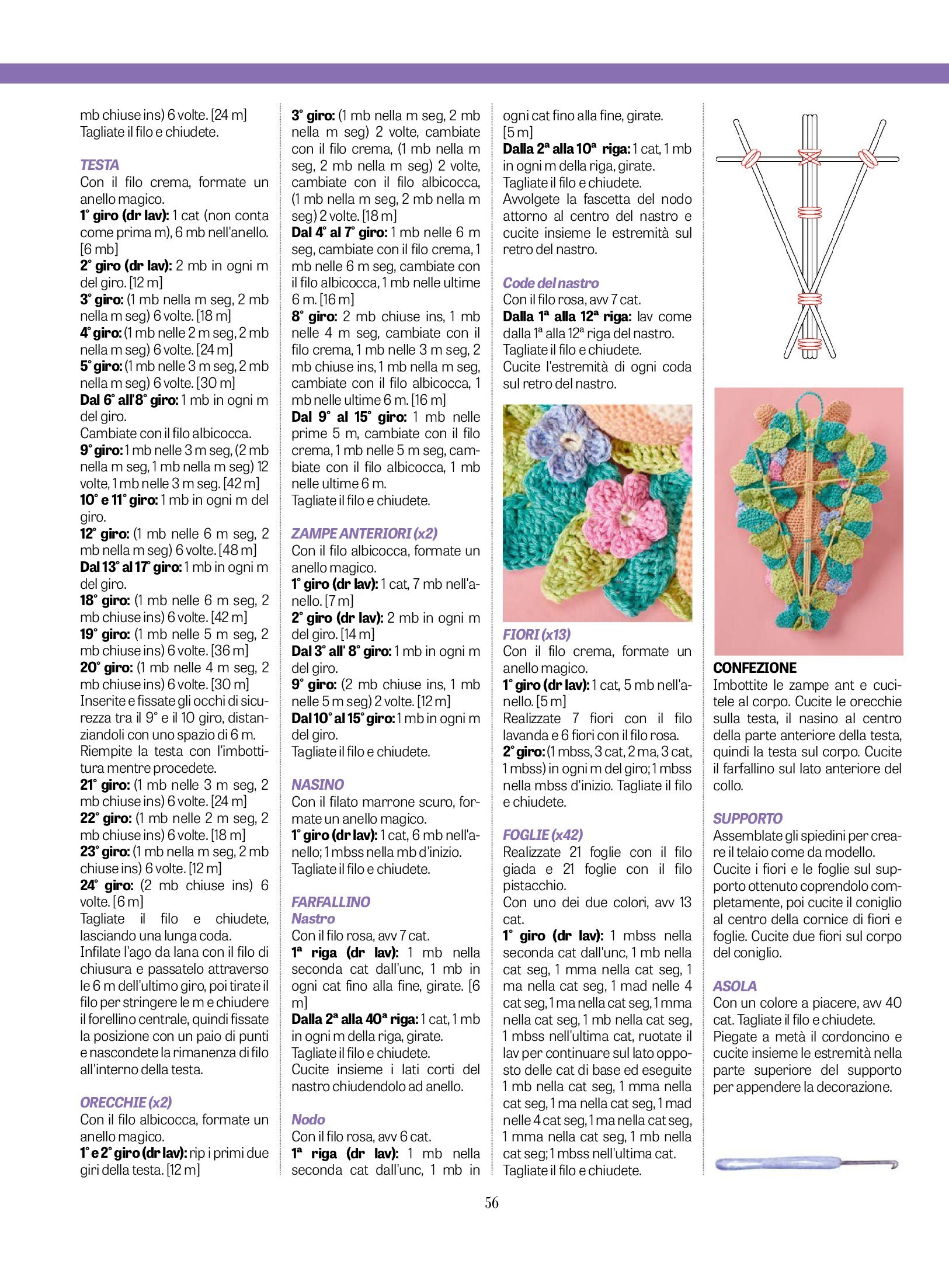 mb chiuse ins) 6 volte. [24 m]
Tagliate il filo e chiudete.

TESTA
Con il filo crema, formate un anello magico.
1° giro (dr lav): 1 cat (non conta come prima m), 6 mb nell'anello. [6 mb]
2° giro (dr lav): 2 mb in ogni m del giro. [12 m]
3° giro: (1 mb nella m seg, 2 mb nella m seg) 6 volte. [18 m]
4° giro: (1 mb nelle 2 m seg, 2 mb nella m seg) 6 volte. [24 m]
5° giro: (1 mb nelle 3 m seg, 2 mb nella m seg) 6 volte. [30 m]
Dal 6° all'8° giro: 1 mb in ogni m del giro.
Cambiate con il filo albicocca.
9° giro: 1 mb nelle 3 m seg, (2 mb nella m seg, 1 mb nella m seg) 12 volte, 1 mb nelle 3 m seg. [42 m]
10° e 11° giro: 1 mb in ogni m del giro.
12° giro: (1 mb nelle 6 m seg, 2 mb nella m seg) 6 volte. [48 m]
Dal 13° al 17° giro: 1 mb in ogni m del giro.
18° giro: (1 mb nelle 6 m seg, 2 mb chiuse ins) 6 volte. [42 m]
19° giro: (1 mb nelle 5 m seg, 2 mb chiuse ins) 6 volte. [36 m]
20° giro: (1 mb nelle 4 m seg, 2 mb chiuse ins) 6 volte. [30 m]
Inserite e fissate gli occhi di sicurezza tra il 9° e il 10 giro, distanziandoli con uno spazio di 6 m.
Riempite la testa con l'imbottitura mentre procedete.
21° giro: (1 mb nelle 3 m seg, 2 mb chiuse ins) 6 volte. [24 m]
22° giro: (1 mb nelle 2 m seg, 2 mb chiuse ins) 6 volte. [18 m]
23° giro: (1 mb nella m seg, 2 mb chiuse ins) 6 volte. [12 m]
24° giro: (2 mb chiuse ins) 6 volte. [6 m]
Tagliate il filo e chiudete, lasciando una lunga coda.
Infilate l'ago da lana con il filo di chiusura e passatelo attraverso le 6 m dell'ultimo giro, poi tirate il filo per stringere le m e chiudere il forellino centrale, quindi fissate la posizione con un paio di punti e nascondete la rimanenza di filo all'interno della testa.

ORECCHIE (x2)
Con il filo albicocca, formate un anello magico.
1° e 2° giro (dr lav): rip i primi due giri della testa. [12 m]
3° giro: (1 mb nella m seg, 2 mb nella m seg) 2 volte, cambiate con il filo crema, (1 mb nella m seg, 2 mb nella m seg) 2 volte, cambiate con il filo albicocca, (1 mb nella m seg, 2 mb nella m seg) 2 volte. [18 m]
Dal 4° al 7° giro: 1 mb nelle 6 m seg, cambiate con il filo crema, 1 mb nelle 6 m seg, cambiate con il filo albicocca, 1 mb nelle ultime 6 m. [16 m]
8° giro: 2 mb chiuse ins, 1 mb nelle 4 m seg, cambiate con il filo crema, 1 mb nelle 3 m seg, 2 mb chiuse ins, 1 mb nella m seg, cambiate con il filo albicocca, 1 mb nelle ultime 6 m. [16 m]
Dal 9° al 15° giro: 1 mb nelle prime 5 m, cambiate con il filo crema, 1 mb nelle 5 m seg, cambiate con il filo albicocca, 1 mb nelle ultime 6 m.
Tagliate il filo e chiudete.

ZAMPE ANTERIORI (x2)
Con il filo albicocca, formate un anello magico.
1° giro (dr lav): 1 cat, 7 mb nell'anello. [7 m]
2° giro (dr lav): 2 mb in ogni m del giro. [14 m]
Dal 3° all' 8° giro: 1 mb in ogni m del giro.
9° giro: (2 mb chiuse ins, 1 mb nelle 5 m seg) 2 volte. [12 m]
Dal 10° al 15° giro: 1 mb in ogni m del giro.
Tagliate il filo e chiudete.

NASINO
Con il filato marrone scuro, formate un anello magico.
1° giro (dr lav): 1 cat, 6 mb nell'anello; 1 mbss nella mb d'inizio.
Tagliate il filo e chiudete.

FARFALLINO
Nastro
Con il filo rosa, avv 7 cat.
1ª riga (dr lav): 1 mb nella seconda cat dall'unc, 1 mb in ogni cat fino alla fine, girate. [6 m]
Dalla 2ª alla 40ª riga: 1 cat, 1 mb in ogni m della riga, girate.
Tagliate il filo e chiudete.
Cucite insieme i lati corti del nastro chiudendolo ad anello.

Nodo
Con il filo rosa, avv 6 cat.
1ª riga (dr lav): 1 mb nella seconda cat dall'unc, 1 mb in ogni cat fino alla fine, girate. [5 m]
Dalla 2ª alla 10ª riga: 1 cat, 1 mb in ogni m della riga, girate.
Tagliate il filo e chiudete.
Avvolgete la fascetta del nodo attorno al centro del nastro e cucite insieme le estremità sul retro del nastro.

Code del nastro
Con il filo rosa, avv 7 cat.
Dalla 1ª alla 12ª riga: lav come dalla 1ª alla 12ª riga del nastro.
Tagliate il filo e chiudete.
Cucite l'estremità di ogni coda sul retro del nastro.

FIORI (x13)
Con il filo crema, formate un anello magico.
1° giro (dr lav): 1 cat, 5 mb nell'anello. [5 m]
Realizzate 7 fiori con il filo lavanda e 6 fiori con il filo rosa.
2° giro: (1 mbss, 3 cat, 2 ma, 3 cat, 1 mbss) in ogni m del giro; 1 mbss nella mbss d'inizio. Tagliate il filo e chiudete.

FOGLIE (x42)
Realizzate 21 foglie con il filo giada e 21 foglie con il filo pistacchio.
Con uno dei due colori, avv 13 cat.
1° giro (dr lav): 1 mbss nella seconda cat dall'unc, 1 mb nella cat seg, 1 mma nella cat seg, 1 ma nella cat seg, 1 mad nelle 4 cat seg, 1 ma nella cat seg, 1 mma nella cat seg, 1 mb nella cat seg, 1 mbss nell'ultima cat, ruotate il lav per continuare sul lato opposto delle cat di base ed eseguite 1 mb nella cat seg, 1 mma nella cat seg, 1 ma nella cat seg, 1 mad nelle 4 cat seg, 1 ma nella cat seg, 1 mma nella cat seg, 1 mb nella cat seg; 1 mbss nell'ultima cat.
Tagliate il filo e chiudete.

CONFEZIONE
Imbottite le zampe ant e cucitele al corpo. Cucite le orecchie sulla testa, il nasino al centro della parte anteriore della testa, quindi la testa sul corpo. Cucite il farfallino sul lato anteriore del collo.

SUPPORTO
Assemblate gli spiedini per creare il telaio come da modello.
Cucite i fiori e le foglie sul supporto ottenuto coprendolo completamente, poi cucite il coniglio al centro della cornice di fiori e foglie. Cucite due fiori sul corpo del coniglio.

ASOLA
Con un colore a piacere, avv 40 cat. Tagliate il filo e chiudete.
Piegate a metà il cordoncino e cucite insieme le estremità nella parte superiore del supporto per appendere la decorazione.

56